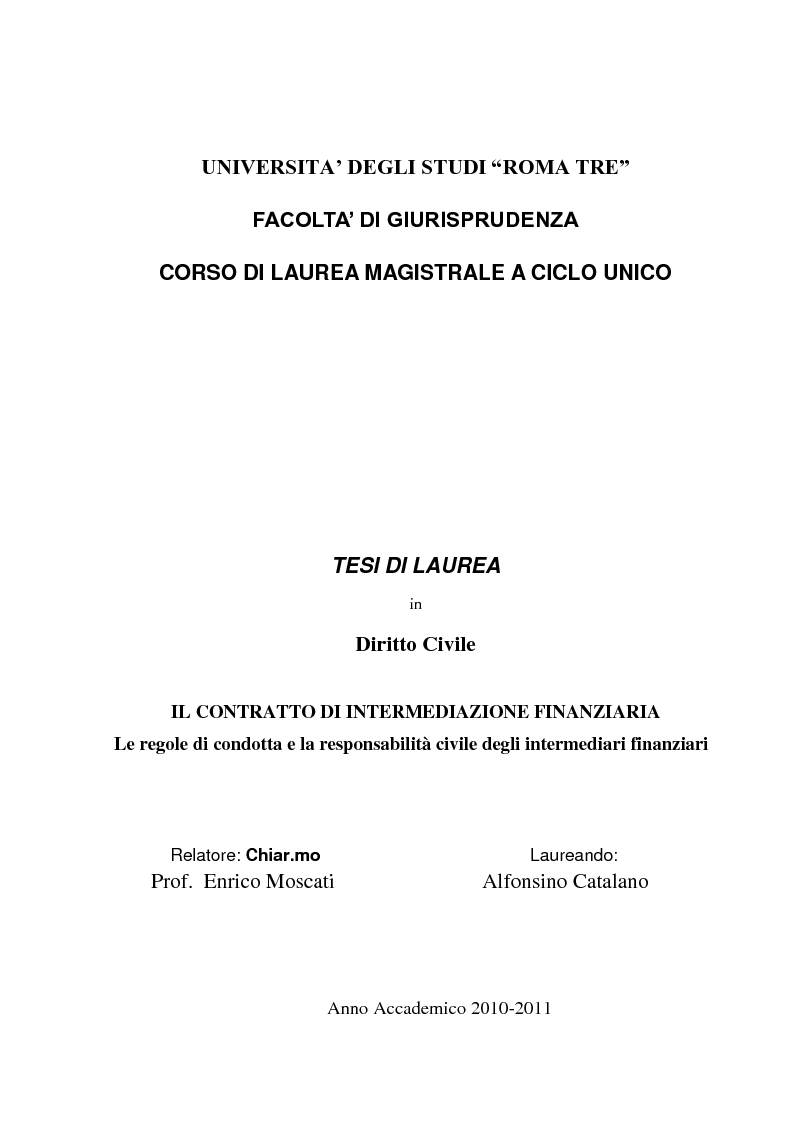 UNIVERSITA’ DEGLI STUDI “ROMA TRE”

FACOLTA’ DI GIURISPRUDENZA

CORSO DI LAUREA MAGISTRALE A CICLO UNICO

TESI DI LAUREA

in

Diritto Civile

IL CONTRATTO DI INTERMEDIAZIONE FINANZIARIA

Le regole di condotta e la responsabilità civile degli intermediari finanziari

Relatore: Chiar.mo
Prof. Enrico Moscati

Laureando:
Alfonsino Catalano

Anno Accademico 2010-2011